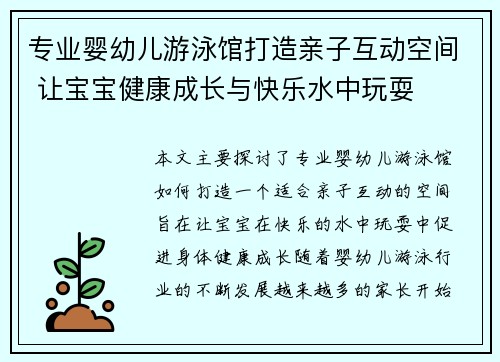 专业婴幼儿游泳馆打造亲子互动空间 让宝宝健康成长与快乐水中玩耍

本文主要探讨了专业婴幼儿游泳馆如何打造一个适合亲子互动的空间旨在让宝宝在快乐的水中玩耍中促进身体健康成长随着婴幼儿游泳行业的不断发展越来越多的家长开始